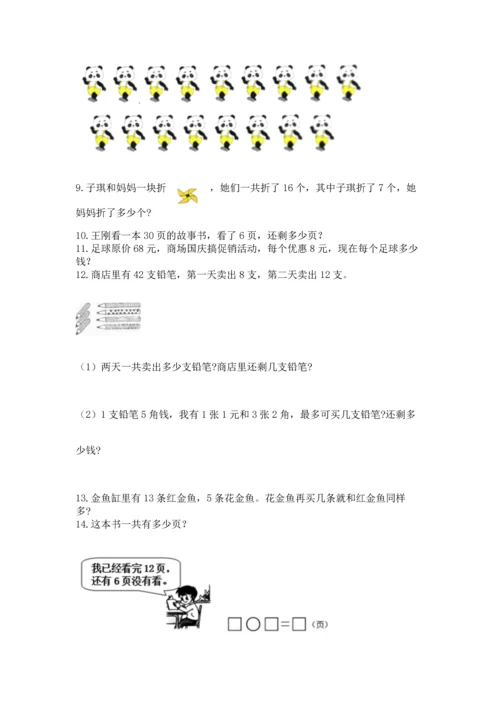 9. 子琪和妈妈一块折 ，她们一共折了 16 个，其中子琪折了 7 个，她妈妈折了多少个？

10. 王刚看一本 30 页的故事书，看了 6 页，还剩多少页？
11. 足球原价 68 元，商场国庆搞促销活动，每个优惠 8 元，现在每个足球多少钱？
12. 商店里有 42 支铅笔，第一天卖出 8 支，第二天卖出 12 支。

（1）两天一共卖出多少支铅笔?商店里还剩几支铅笔?

（2）1 支铅笔 5 角钱，我有 1 张 1 元和 3 张 2 角，最多可买几支铅笔?还剩多少钱?

13. 金鱼缸里有 13 条红金鱼，5 条花金鱼。花金鱼再买几条就和红金鱼同样多?
14. 这本书一共有多少页？

我已经看完 12 页，还有 6 页没有看。

□○□=□（页）